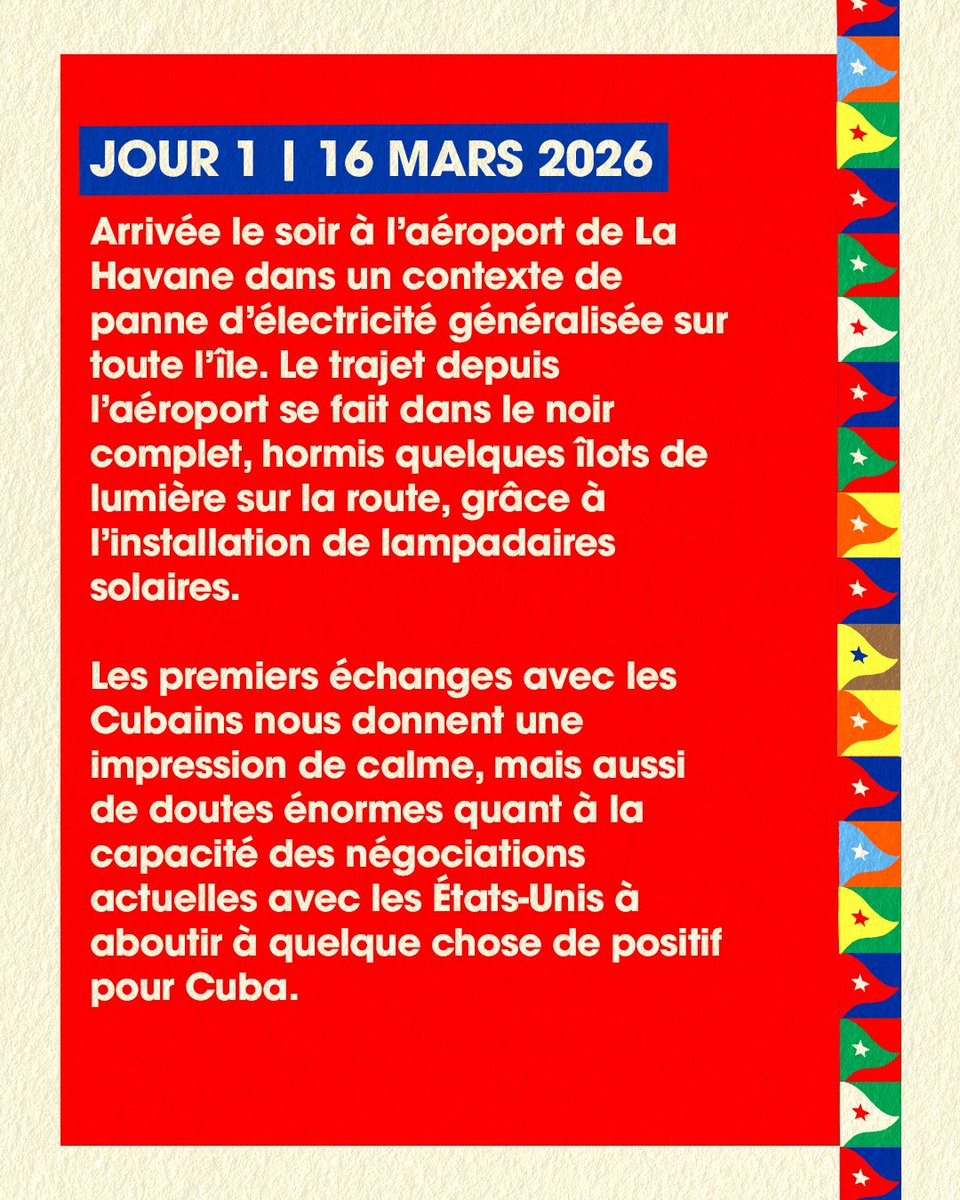 JOUR 1 | 16 MARS 2026

Arrivée le soir à l'aéroport de La Havane dans un contexte de panne d'électricité généralisée sur toute l'île. Le trajet depuis l'aéroport se fait dans le noir complet, hormis quelques îlots de lumière sur la route, grâce à l'installation de lampadaires solaires.

Les premiers échanges avec les Cubains nous donnent une impression de calme, mais aussi de doutes énormes quant à la capacité des négociations actuelles avec les États-Unis à aboutir à quelque chose de positif pour Cuba.